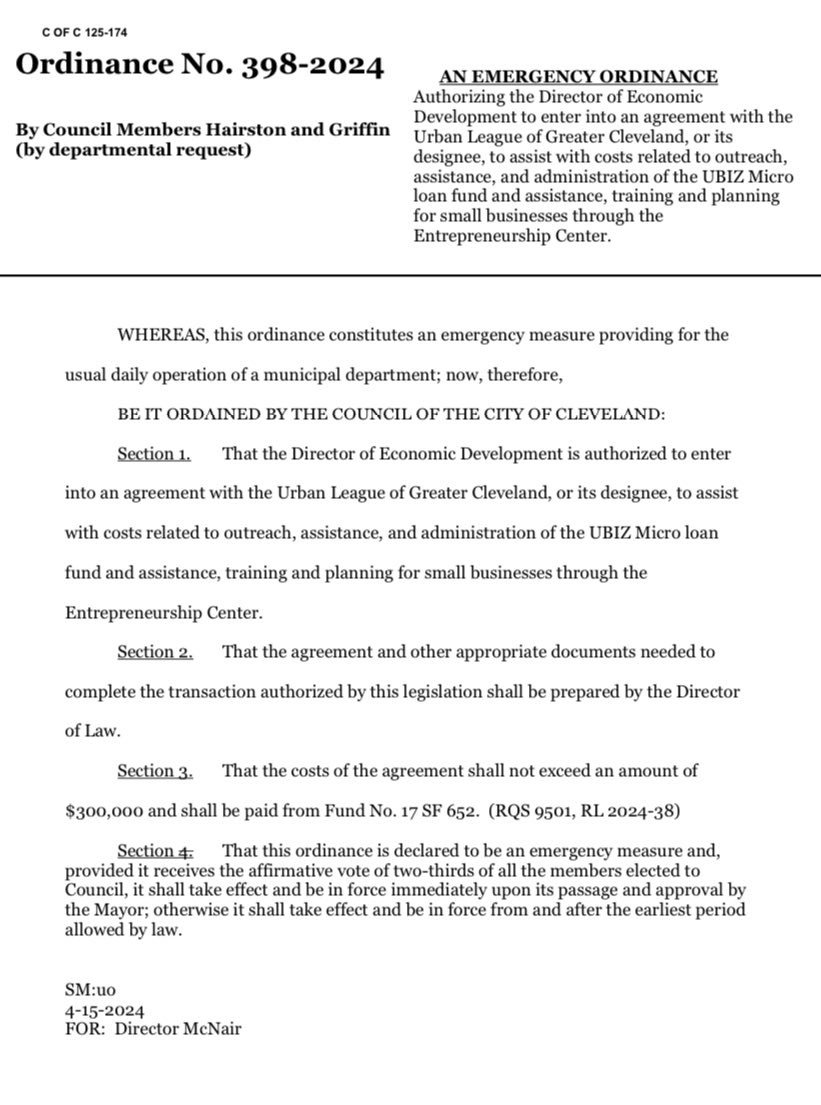 C OF C 125-174

Ordinance No. 398-2024

By Council Members Hairston and Griffin (by departmental request)

AN EMERGENCY ORDINANCE
Authorizing the Director of Economic Development to enter into an agreement with the Urban League of Greater Cleveland, or its designee, to assist with costs related to outreach, assistance, and administration of the UBIZ Micro loan fund and assistance, training and planning for small businesses through the Entrepreneurship Center.

WHEREAS, this ordinance constitutes an emergency measure providing for the usual daily operation of a municipal department; now, therefore,

BE IT ORDAINED BY THE COUNCIL OF THE CITY OF CLEVELAND:

Section 1. That the Director of Economic Development is authorized to enter into an agreement with the Urban League of Greater Cleveland, or its designee, to assist with costs related to outreach, assistance, and administration of the UBIZ Micro loan fund and assistance, training and planning for small businesses through the Entrepreneurship Center.

Section 2. That the agreement and other appropriate documents needed to complete the transaction authorized by this legislation shall be prepared by the Director of Law.

Section 3. That the costs of the agreement shall not exceed an amount of \$300,000 and shall be paid from Fund No. 17 SF 652. (RQS 9501, RL 2024-38)

Section 4. That this ordinance is declared to be an emergency measure and, provided it receives the affirmative vote of two-thirds of all the members elected to Council, it shall take effect and be in force immediately upon its passage and approval by the Mayor; otherwise it shall take effect and be in force from and after the earliest period allowed by law.

SM:uo
4-15-2024
FOR: Director McNair